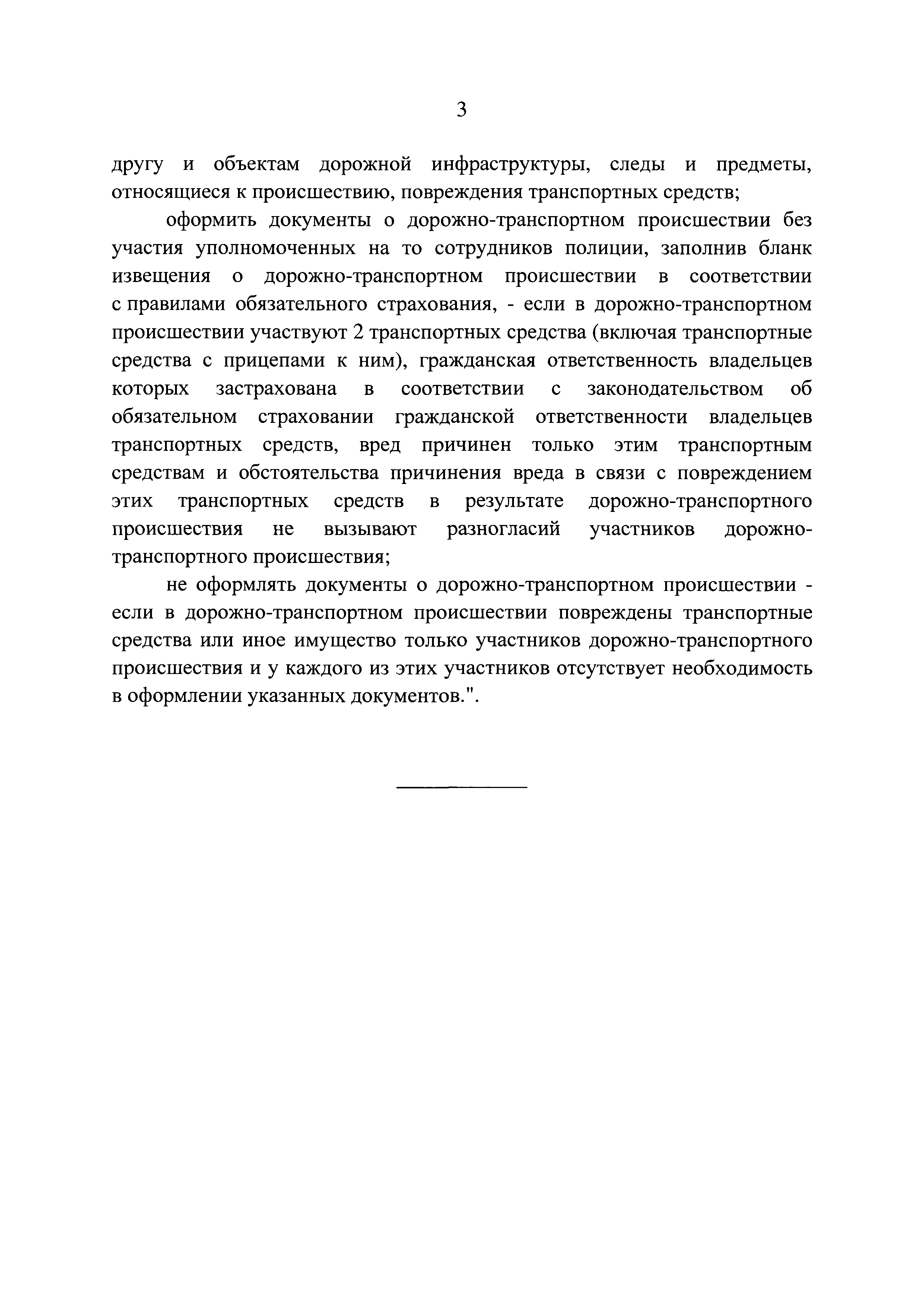 3

другу и объектам дорожной инфраструктуры, следы и предметы, относящиеся к происшествию, повреждения транспортных средств;

оформить документы о дорожно-транспортном происшествии без участия уполномоченных на то сотрудников полиции, заполнив бланк извещения о дорожно-транспортном происшествии в соответствии с правилами обязательного страхования, - если в дорожно-транспортном происшествии участвуют 2 транспортных средства (включая транспортные средства с прицепами к ним), гражданская ответственность владельцев которых застрахована в соответствии с законодательством об обязательном страховании гражданской ответственности владельцев транспортных средств, вред причинен только этим транспортным средствам и обстоятельства причинения вреда в связи с повреждением этих транспортных средств в результате дорожно-транспортного происшествия не вызывают разногласий участников дорожно-транспортного происшествия;

не оформлять документы о дорожно-транспортном происшествии - если в дорожно-транспортном происшествии повреждены транспортные средства или иное имущество только участников дорожно-транспортного происшествия и у каждого из этих участников отсутствует необходимость в оформлении указанных документов.".